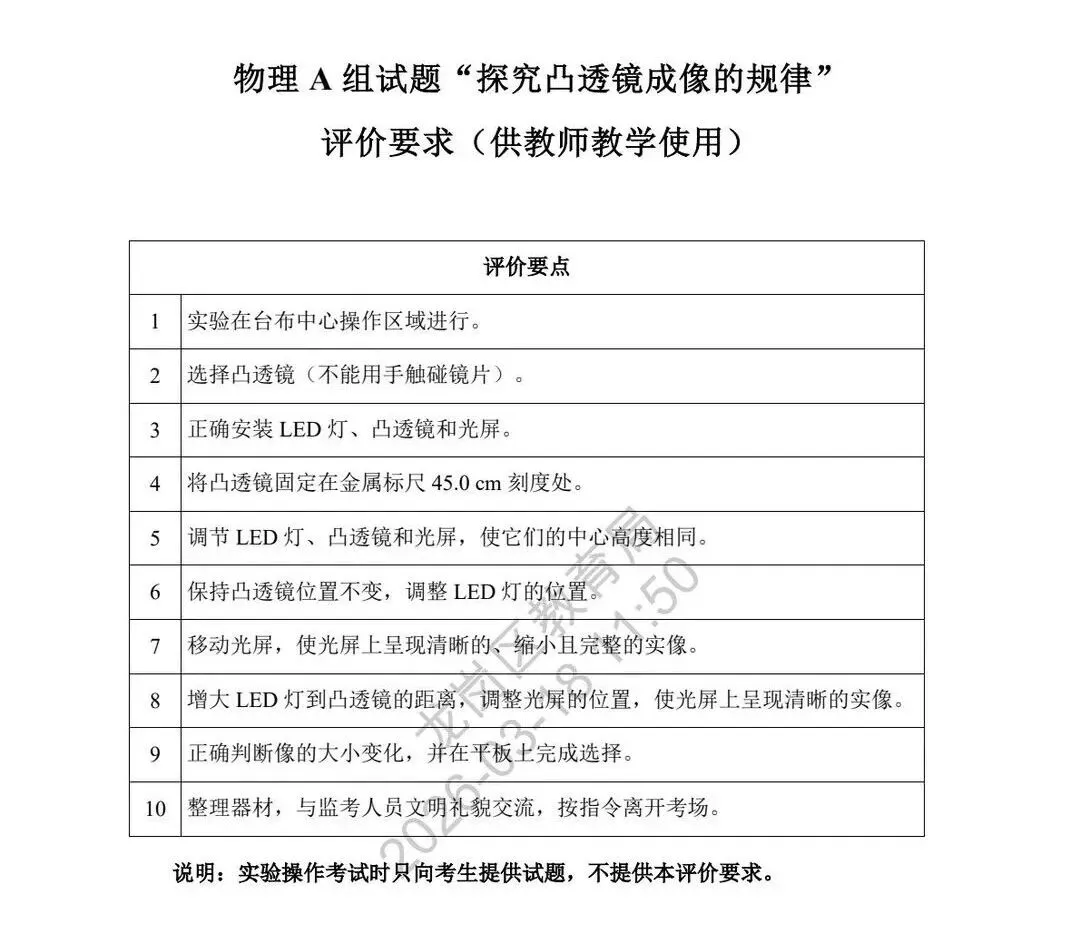 物理 A 组试题“探究凸透镜成像的规律”

评价要求（供教师教学使用）

| 评价要点 | |
|---|---|
| 1 | 实验在台布中心操作区域进行。 |
| 2 | 选择凸透镜（不能用手触碰镜片）。 |
| 3 | 正确安装 LED 灯、凸透镜和光屏。 |
| 4 | 将凸透镜固定在金属标尺 45.0 cm 刻度处。 |
| 5 | 调节 LED 灯、凸透镜和光屏，使它们的中心高度相同。 |
| 6 | 保持凸透镜位置不变，调整 LED 灯的位置。 |
| 7 | 移动光屏，使光屏上呈现清晰的、缩小且完整的实像。 |
| 8 | 增大 LED 灯到凸透镜的距离，调整光屏的位置，使光屏上呈现清晰的实像。 |
| 9 | 正确判断像的大小变化，并在平板上完成选择。 |
| 10 | 整理器材，与监考人员文明礼貌交流，按指令离开考场。 |

龙岗区教育局 2026-03-18 11:50

说明：实验操作考试时只向考生提供试题，不提供本评价要求。